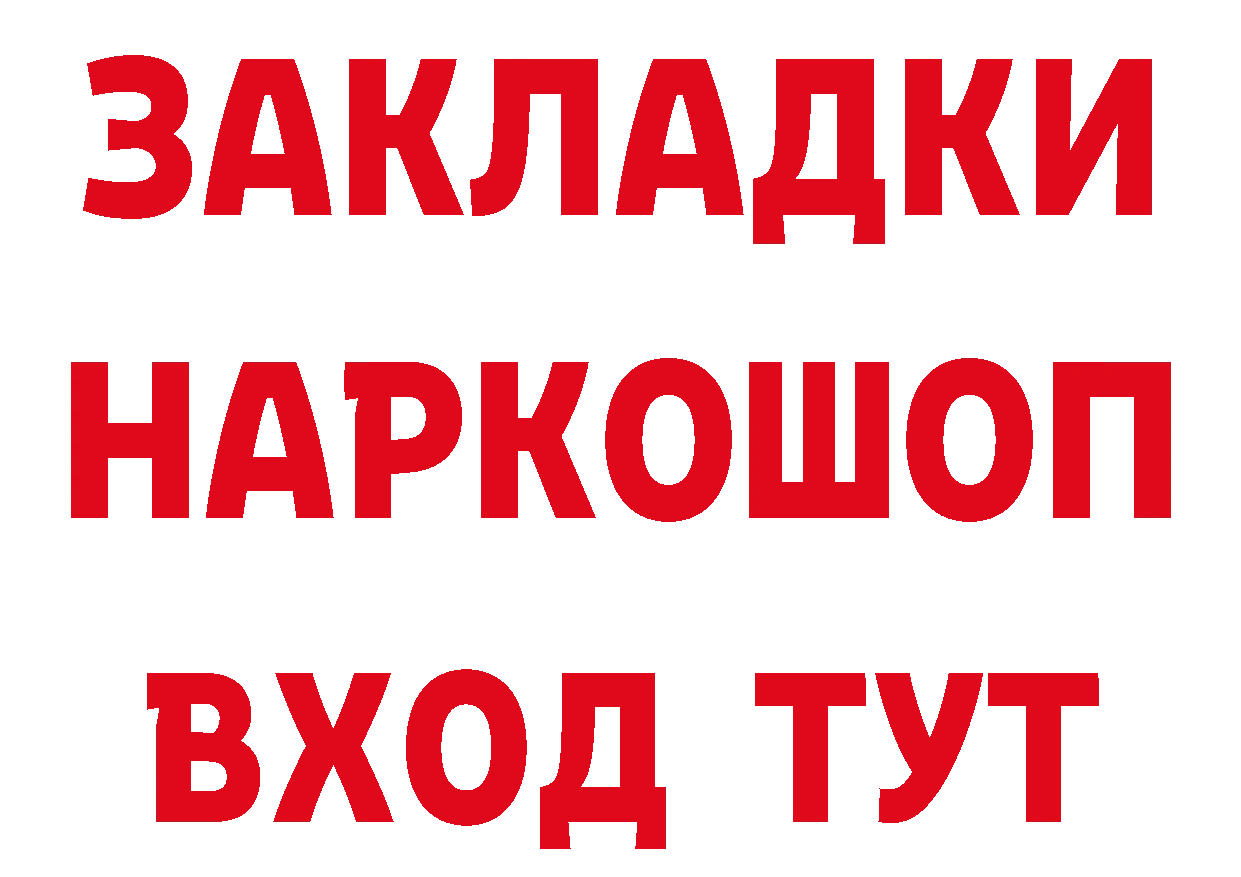 ЗАКЛАДКИ НАРКОШОП ВХОД ТУТ